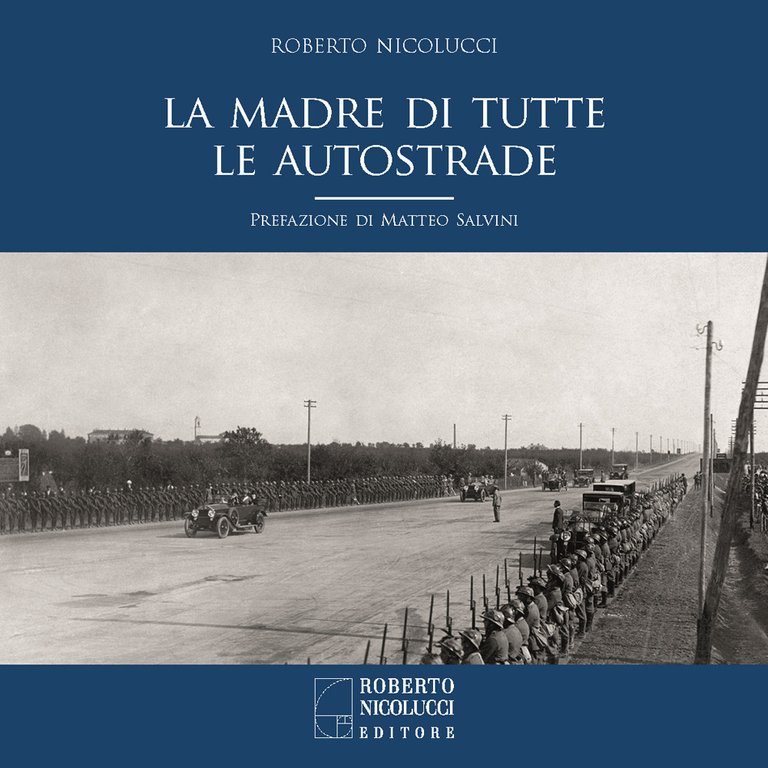 ROBERTO NICOLUCCI

LA MADRE DI TUTTE LE AUTOSTRADE

PREFAZIONE DI MATTEO SALVINI

ROBERTO
NICOLUCCI
EDITORE